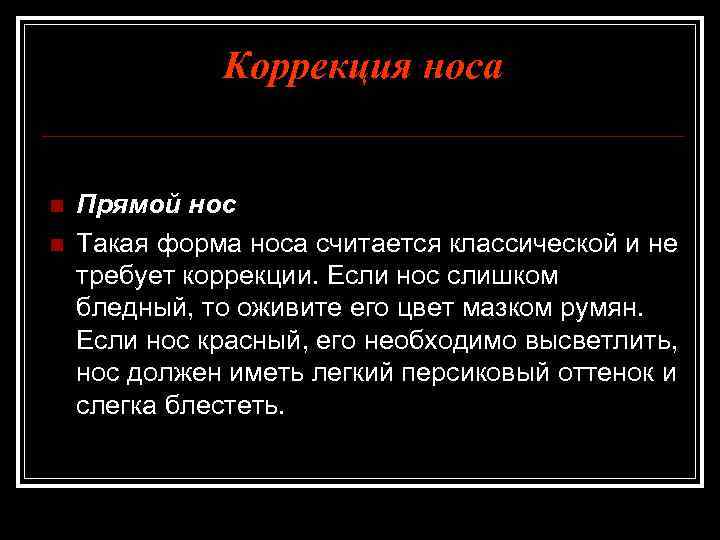 Коррекция носа

Прямой нос

Такая форма носа считается классической и не требует коррекции. Если нос слишком бледный, то оживите его цвет мазком румян. Если нос красный, его необходимо высветлить, нос должен иметь легкий персиковый оттенок и слегка блестеть.